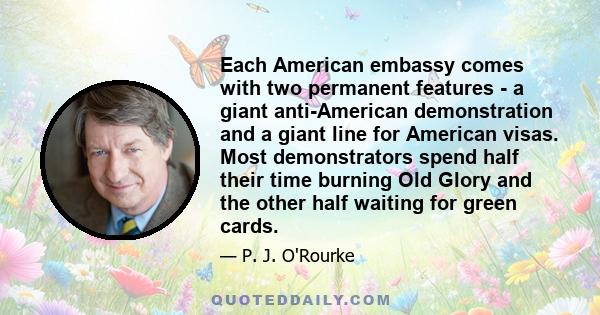 Each American embassy comes with two permanent features - a giant anti-American demonstration and a giant line for American visas. Most demonstrators spend half their time burning Old Glory and the other half waiting for green cards.

— P. J. O'Rourke

QUOTEDDAILY.COM